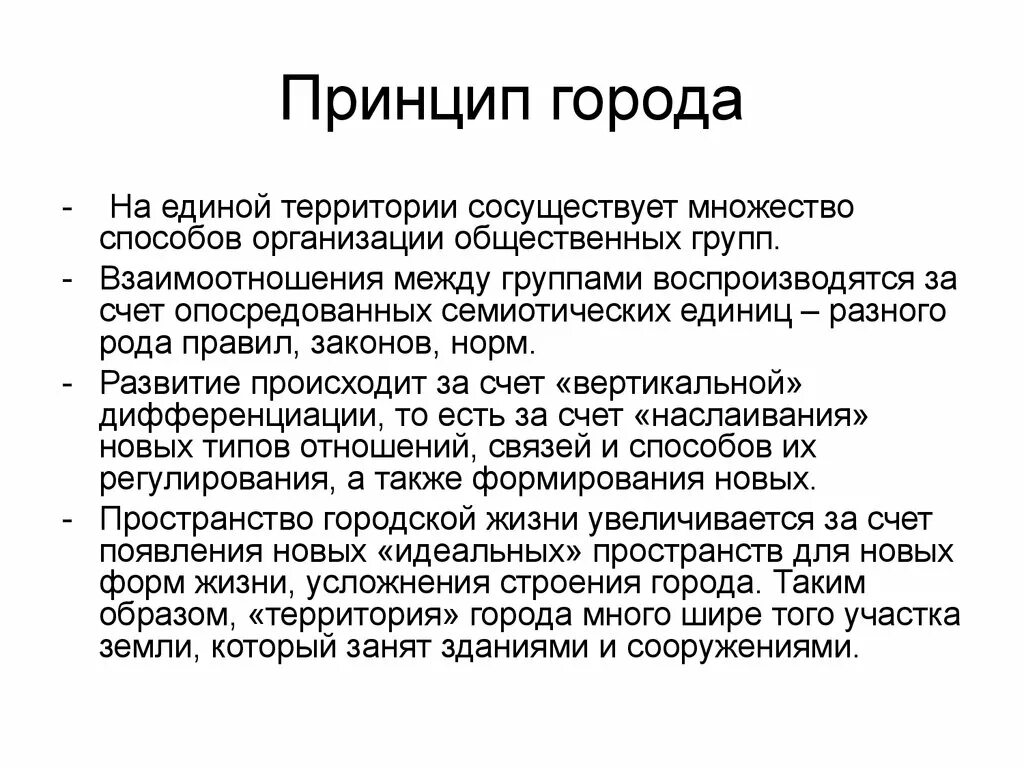 Принцип города

- На единой территории сосуществует множество способов организации общественных групп.
- Взаимоотношения между группами воспроизводятся за счет опосредованных семиотических единиц – разного рода правил, законов, норм.
- Развитие происходит за счет «вертикальной» дифференциации, то есть за счет «наслаивания» новых типов отношений, связей и способов их регулирования, а также формирования новых.
- Пространство городской жизни увеличивается за счет появления новых «идеальных» пространств для новых форм жизни, усложнения строения города. Таким образом, «территория» города много шире того участка земли, который занят зданиями и сооружениями.